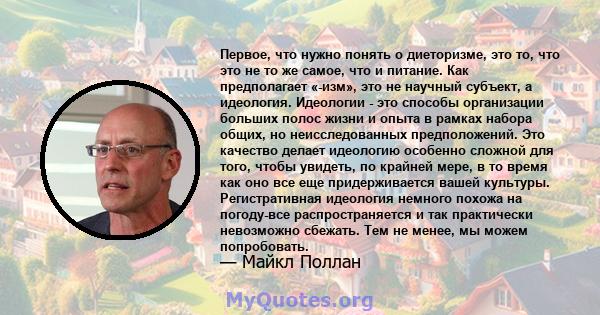 Первое, что нужно понять о диеторизме, это то, что это не то же самое, что и питание. Как предполагает «-изм», это не научный субъект, а идеология. Идеологии - это способы организации больших полос жизни и опыта в рамках набора общих, но неисследованных предположений. Это качество делает идеологию особенно сложной для того, чтобы увидеть, по крайней мере, в то время как оно все еще придерживается вашей культуры. Регистративная идеология немного похожа на погоду-все распространяется и так практически невозможно сбежать. Тем не менее, мы можем попробовать.

— Майкл Поллан

MyQuotes.org